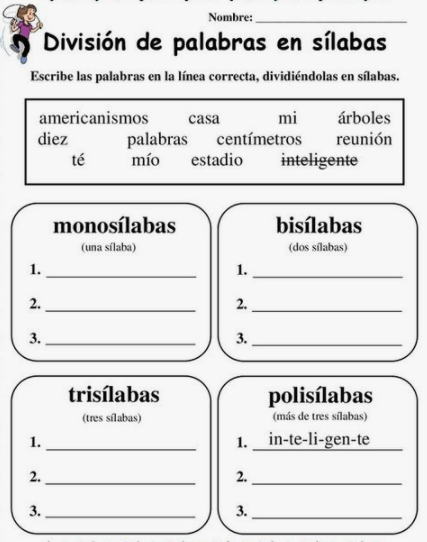 Nombre: ____________________

División de palabras en sílabas

Escribe las palabras en la línea correcta, dividiéndolas en sílabas.

americanismos casa mi árboles
diez palabras centímetros reunión
té mío estadio ~~inteligente~~

monosílabas
(una sílaba)
1. ____________
2. ____________
3. ____________

bisílabas
(dos sílabas)
1. ____________
2. ____________
3. ____________

trisílabas
(tres sílabas)
1. ____________
2. ____________
3. ____________

polisílabas
(más de tres sílabas)
1. in-te-li-gen-te
2. ____________
3. ____________